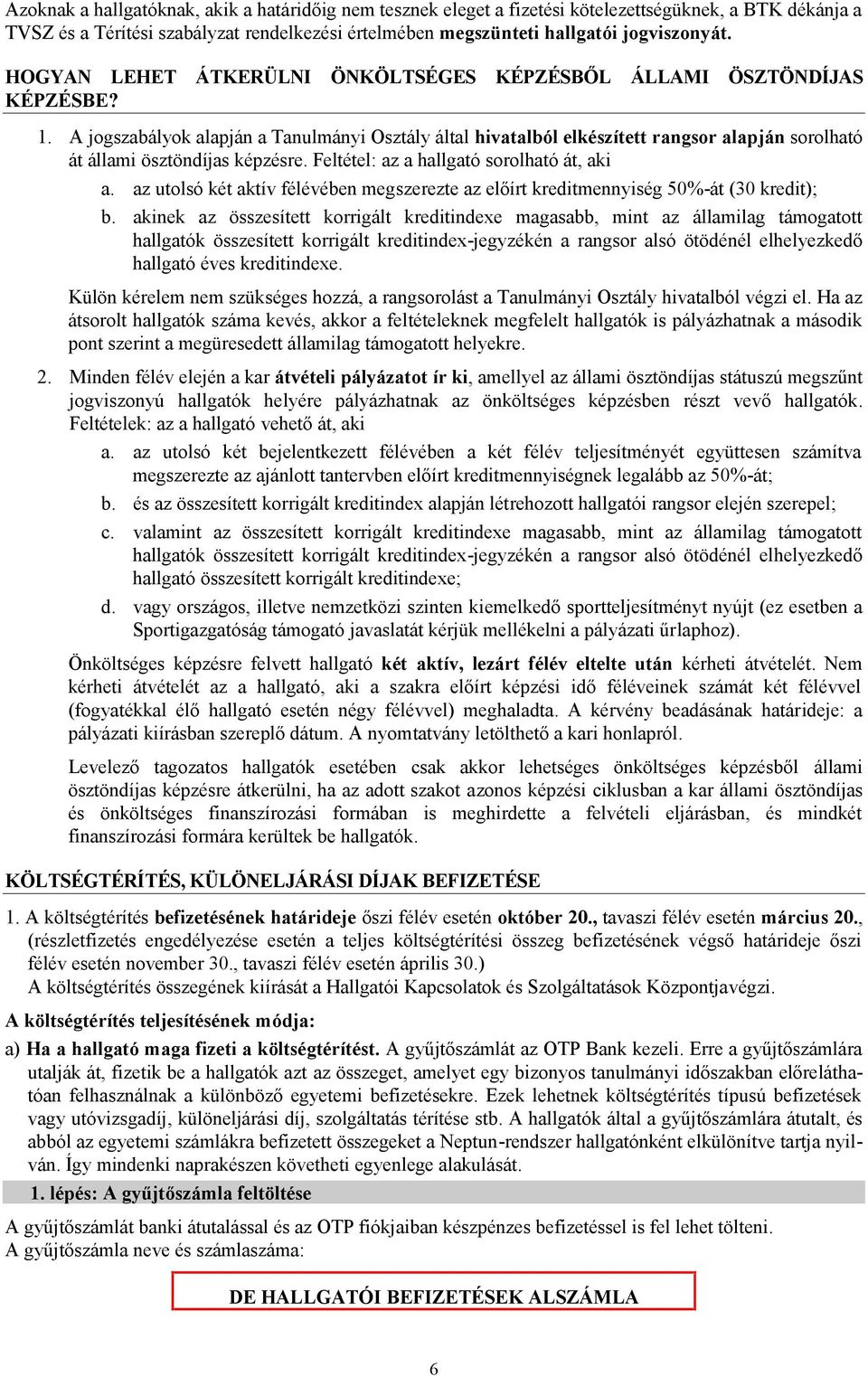 Azoknak a hallgatóknak, akik a határidőig nem tesznek eleget a fizetési kötelezettségüknek, a BTK dékánja a TVSZ és a Térítési szabályzat rendelkezési értelmében megszünteti hallgatói jogviszonyát.

HOGYAN LEHET ÁTKERÜLNI ÖNKÖLTSÉGES KÉPZÉSBŐL ÁLLAMI ÖSZTÖNDÍJAS KÉPZÉSBE?

1. A jogszabályok alapján a Tanulmányi Osztály által hivatalból elkészített rangsor alapján sorolható át állami ösztöndíjas képzésre. Feltétel: az a hallgató sorolható át, aki

a. az utolsó két aktív félévében megszerezte az előírt kreditmennyiség 50%-át (30 kredit);

b. akinek az összesített korrigált kreditindexe magasabb, mint az államilag támogatott hallgatók összesített korrigált kreditindex-jegyzékén a rangsor alsó ötödénél elhelyezkedő hallgató éves kreditindexe.

Külön kérelem nem szükséges hozzá, a rangsorolást a Tanulmányi Osztály hivatalból végzi el. Ha az átsorolt hallgatók száma kevés, akkor a feltételeknek megfelelt hallgatók is pályázhatnak a második pont szerint a megüresedett államilag támogatott helyekre.

2. Minden félév elején a kar átvételi pályázatot ír ki, amellyel az állami ösztöndíjas státuszú megszűnt jogviszonyú hallgatók helyére pályázhatnak az önköltséges képzésben részt vevő hallgatók. Feltételek: az a hallgató vehető át, aki

a. az utolsó két bejelentkezett félévében a két félév teljesítményét együttesen számítva megszerezte az ajánlott tantervben előírt kreditmennyiségnek legalább az 50%-át;

b. és az összesített korrigált kreditindex alapján létrehozott hallgatói rangsor elején szerepel;

c. valamint az összesített korrigált kreditindexe magasabb, mint az államilag támogatott hallgatók összesített korrigált kreditindex-jegyzékén a rangsor alsó ötödénél elhelyezkedő hallgató összesített korrigált kreditindexe;

d. vagy országos, illetve nemzetközi szinten kiemelkedő sportteljesítményt nyújt (ez esetben a Sportigazgatóság támogató javaslatát kérjük mellékelni a pályázati űrlaphoz).

Önköltséges képzésre felvett hallgató két aktív, lezárt félév eltelte után kérheti átvételét. Nem kérheti átvételét az a hallgató, aki a szakra előírt képzési idő féléveinek számát két félévvel (fogyatékkal élő hallgató esetén négy félévvel) meghaladta. A kérvény beadásának határideje: a pályázati kiírásban szereplő dátum. A nyomtatvány letölthető a kari honlapról.

Levelező tagozatos hallgatók esetében csak akkor lehetséges önköltséges képzésből állami ösztöndíjas képzésre átkerülni, ha az adott szakot azonos képzési ciklusban a kar állami ösztöndíjas és önköltséges finanszírozási formában is meghirdette a felvételi eljárásban, és mindkét finanszírozási formára kerültek be hallgatók.

KÖLTSÉGTÉRÍTÉS, KÜLÖNELJÁRÁSI DÍJAK BEFIZETÉSE

1. A költségtérítés befizetésének határideje őszi félév esetén október 20., tavaszi félév esetén március 20., (részletfizetés engedélyezése esetén a teljes költségtérítési összeg befizetésének végső határideje őszi félév esetén november 30., tavaszi félév esetén április 30.)
A költségtérítés összegének kiírását a Hallgatói Kapcsolatok és Szolgáltatások Központjavégzi.

A költségtérítés teljesítésének módja:

a) Ha a hallgató maga fizeti a költségtérítést. A gyűjtőszámlát az OTP Bank kezeli. Erre a gyűjtőszámlára utalják át, fizetik be a hallgatók azt az összeget, amelyet egy bizonyos tanulmányi időszakban előreláthatóan felhasználnak a különböző egyetemi befizetésekre. Ezek lehetnek költségtérítés típusú befizetések vagy utóvizsgadíj, különeljárási díj, szolgáltatás térítése stb. A hallgatók által a gyűjtőszámlára átutalt, és abból az egyetemi számlákra befizetett összegeket a Neptun-rendszer hallgatónként elkülönítve tartja nyilván. Így mindenki naprakészen követheti egyenlege alakulását.

1. lépés: A gyűjtőszámla feltöltése

A gyűjtőszámlát banki átutalással és az OTP fiókjaiban készpénzes befizetéssel is fel lehet tölteni.
A gyűjtőszámla neve és számlaszáma:

DE HALLGATÓI BEFIZETÉSEK ALSZÁMLA

6